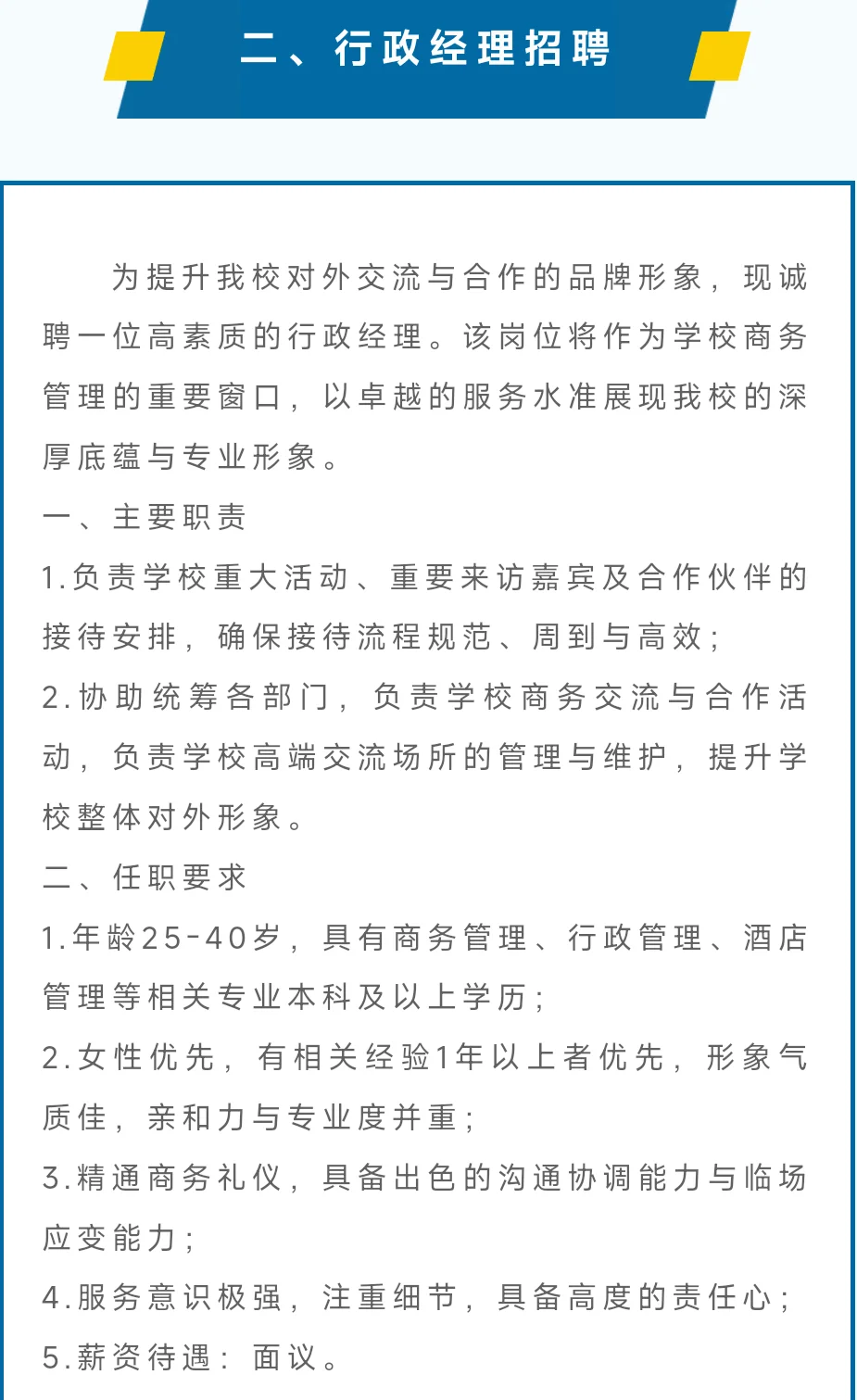 二、行政经理招聘

为提升我校对外交流与合作的品牌形象，现诚聘一位高素质的行政经理。该岗位将作为学校商务管理的重要窗口，以卓越的服务水准展现我校的深厚底蕴与专业形象。

一、主要职责

1.负责学校重大活动、重要来访嘉宾及合作伙伴的接待安排，确保接待流程规范、周到与高效；

2.协助统筹各部门，负责学校商务交流与合作活动，负责学校高端交流场所的管理与维护，提升学校整体对外形象。

二、任职要求

1.年龄25-40岁，具有商务管理、行政管理、酒店管理等相关专业本科及以上学历；

2.女性优先，有相关经验1年以上者优先，形象气质佳，亲和力与专业度并重；

3.精通商务礼仪，具备出色的沟通协调能力与临场应变能力；

4.服务意识极强，注重细节，具备高度的责任心；

5.薪资待遇：面议。